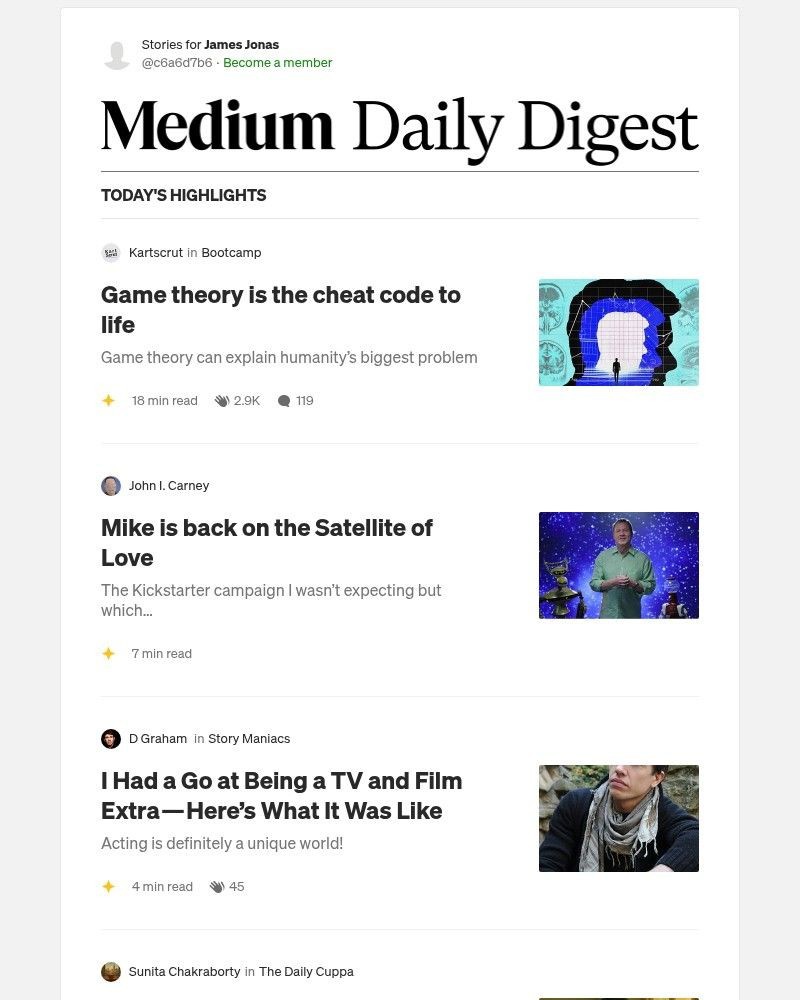 Stories for James Jonas
@c6a6d7b6 · Become a member

Medium Daily Digest

TODAY'S HIGHLIGHTS

Kartscrut in Bootcamp

Game theory is the cheat code to life

Game theory can explain humanity's biggest problem

18 min read 2.9K 119

John I. Carney

Mike is back on the Satellite of Love

The Kickstarter campaign I wasn't expecting but which...

7 min read

D Graham in Story Maniacs

I Had a Go at Being a TV and Film Extra—Here's What It Was Like

Acting is definitely a unique world!

4 min read 45

Sunita Chakraborty in The Daily Cuppa